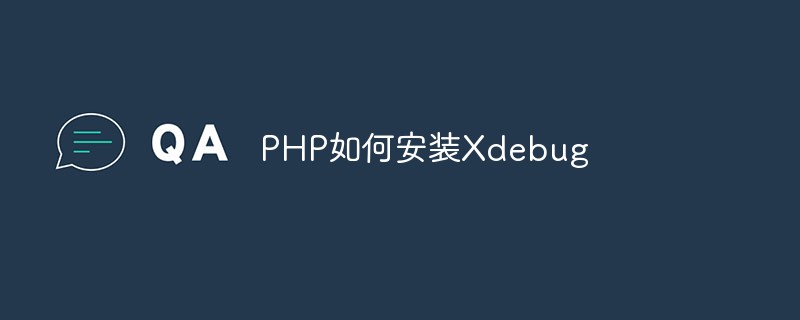 QA PHP如何安装Xdebug